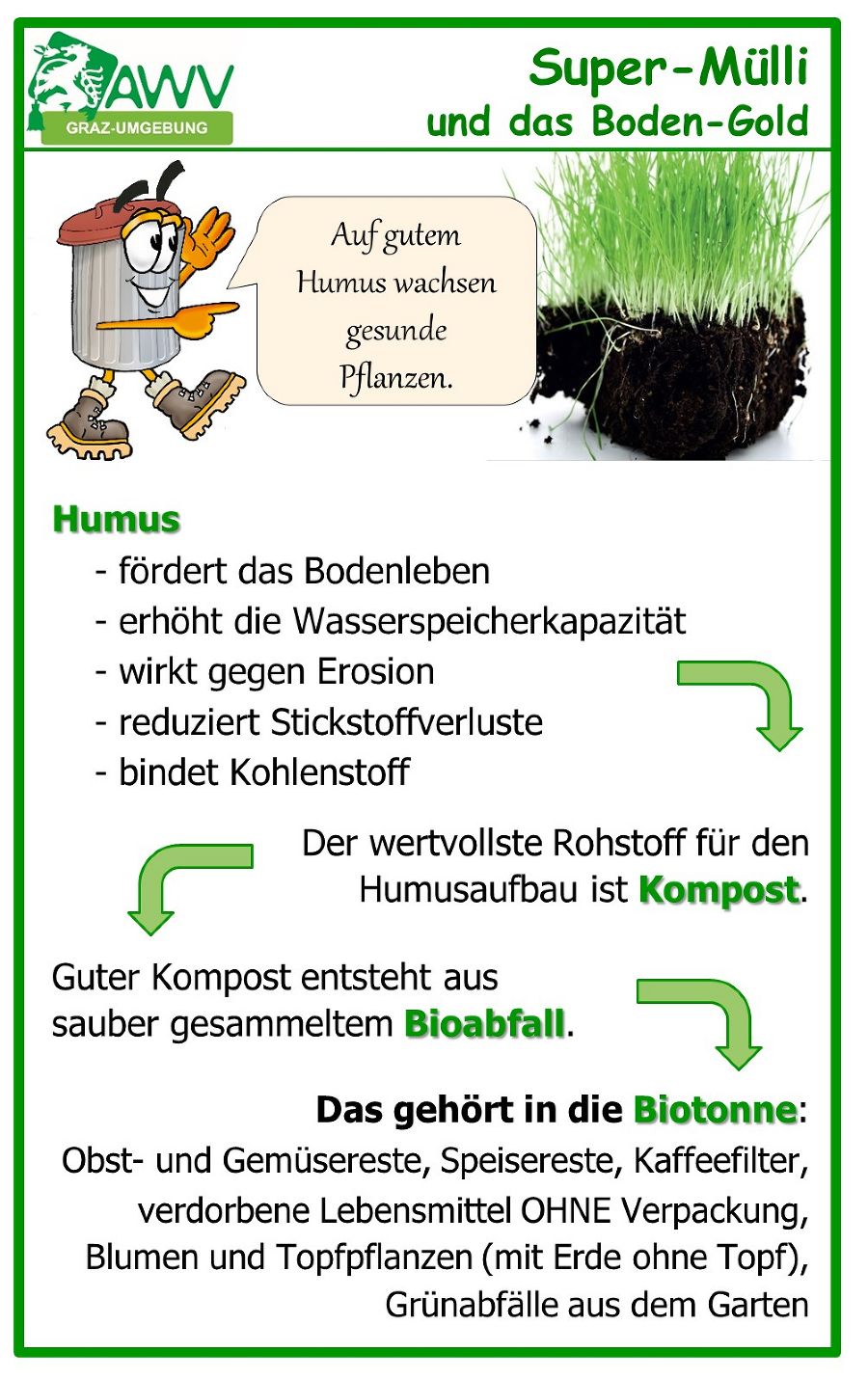 AWV
GRAZ-UMGEBUNG

Super-Mülli
und das Boden-Gold

Auf gutem Humus wachsen gesunde Pflanzen.

Humus
- fördert das Bodenleben
- erhöht die Wasserspeicherkapazität
- wirkt gegen Erosion
- reduziert Stickstoffverluste
- bindet Kohlenstoff

Der wertvollste Rohstoff für den Humusaufbau ist Kompost.

Guter Kompost entsteht aus sauber gesammeltem Bioabfall.

Das gehört in die Biotonne:
Obst- und Gemüsereste, Speisereste, Kaffeefilter, verdorbene Lebensmittel OHNE Verpackung, Blumen und Topfpflanzen (mit Erde ohne Topf), Grünabfälle aus dem Garten